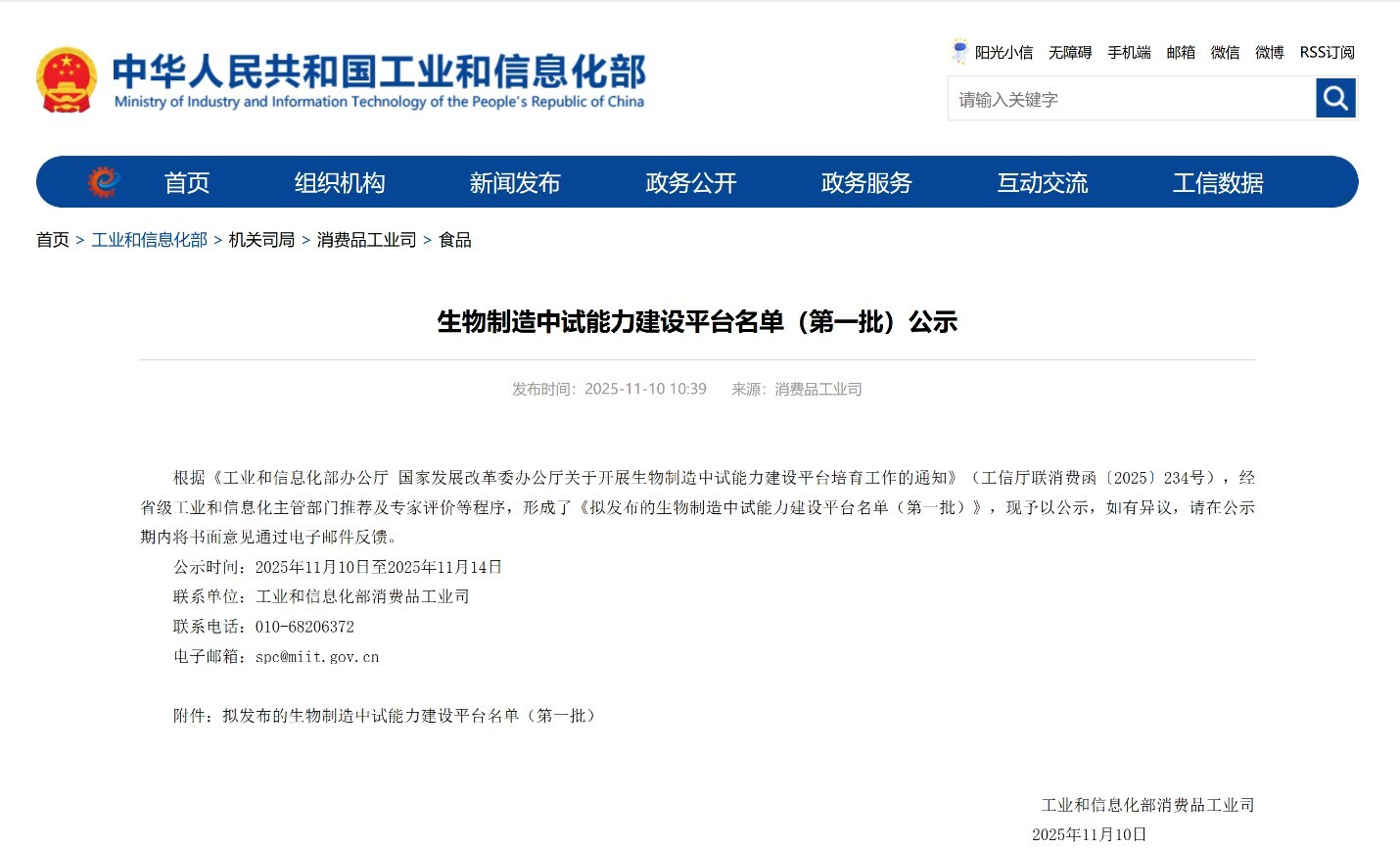 中华人民共和国工业和信息化部
Ministry of Industry and Information Technology of the People's Republic of China

阳光小信 无障碍 手机端 邮箱 微信 微博 RSS订阅

请输入关键字

首页 组织机构 新闻发布 政务公开 政务服务 互动交流 工信数据

首页 > 工业和信息化部 > 机关司局 > 消费品工业司 > 食品

生物制造中试能力建设平台名单（第一批）公示

发布时间：2025-11-10 10:39 来源：消费品工业司

根据《工业和信息化部办公厅 国家发展改革委办公厅关于开展生物制造中试能力建设平台培育工作的通知》（工信厅联消费函〔2025〕234号），经省级工业和信息化主管部门推荐及专家评价等程序，形成了《拟发布的生物制造中试能力建设平台名单（第一批）》，现予以公示，如有异议，请在公示期内将书面意见通过电子邮件反馈。

公示时间：2025年11月10日至2025年11月14日

联系单位：工业和信息化部消费品工业司

联系电话：010-68206372

电子邮箱：spc@miit.gov.cn

附件：拟发布的生物制造中试能力建设平台名单（第一批）

工业和信息化部消费品工业司

2025年11月10日